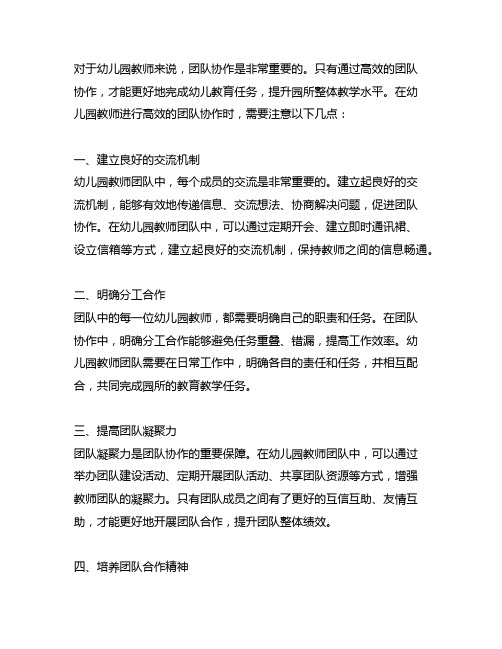 对于幼儿园教师来说，团队协作是非常重要的。只有通过高效的团队协作，才能更好地完成幼儿教育任务，提升园所整体教学水平。在幼儿园教师进行高效的团队协作时，需要注意以下几点：

一、建立良好的交流机制
幼儿园教师团队中，每个成员的交流是非常重要的。建立起良好的交流机制，能够有效地传递信息、交流想法、协商解决问题，促进团队协作。在幼儿园教师团队中，可以通过定期开会、建立即时通讯裙、设立信箱等方式，建立起良好的交流机制，保持教师之间的信息畅通。

二、明确分工合作
团队中的每一位幼儿园教师，都需要明确自己的职责和任务。在团队协作中，明确分工合作能够避免任务重叠、错漏，提高工作效率。幼儿园教师团队需要在日常工作中，明确各自的责任和任务，并相互配合，共同完成园所的教育教学任务。

三、提高团队凝聚力
团队凝聚力是团队协作的重要保障。在幼儿园教师团队中，可以通过举办团队建设活动、定期开展团队活动、共享团队资源等方式，增强教师团队的凝聚力。只有团队成员之间有了更好的互信互助、友情互助，才能更好地开展团队合作，提升团队整体绩效。

四、培养团队合作精神